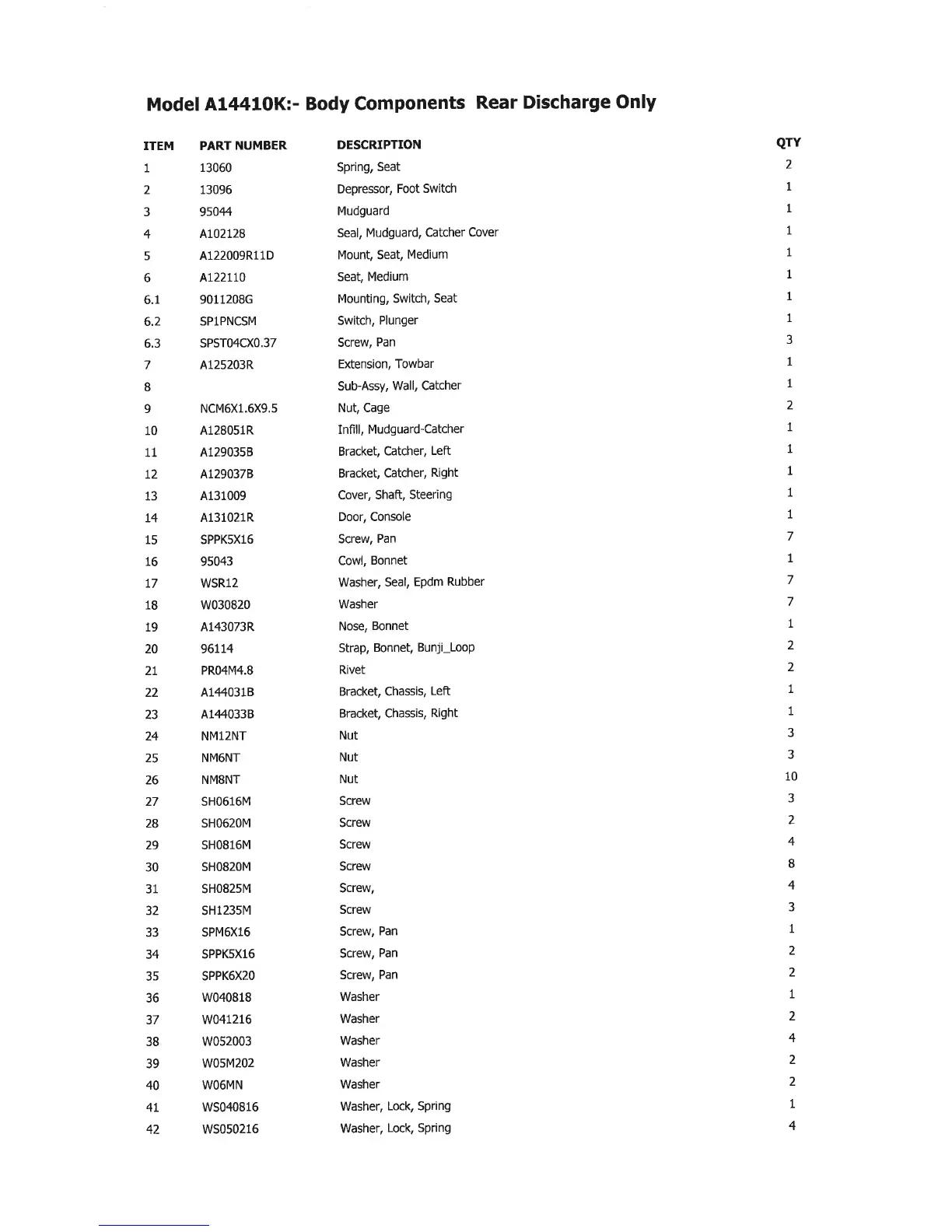 Model A14410K:- Body Components Rear Discharge Only

| ITEM | PART NUMBER | DESCRIPTION | QTY |
|---|---|---|---|
| 1 | 13060 | Spring, Seat | 2 |
| 2 | 13096 | Depressor, Foot Switch | 1 |
| 3 | 95044 | Mudguard | 1 |
| 4 | A102128 | Seal, Mudguard, Catcher Cover | 1 |
| 5 | A122009R11D | Mount, Seat, Medium | 1 |
| 6 | A122110 | Seat, Medium | 1 |
| 6.1 | 9011208G | Mounting, Switch, Seat | 1 |
| 6.2 | SP1PNCSM | Switch, Plunger | 1 |
| 6.3 | SPST04CX0.37 | Screw, Pan | 3 |
| 7 | A125203R | Extension, Towbar | 1 |
| 8 | | Sub-Assy, Wall, Catcher | 1 |
| 9 | NCM6X1.6X9.5 | Nut, Cage | 2 |
| 10 | A128051R | Infill, Mudguard-Catcher | 1 |
| 11 | A129035B | Bracket, Catcher, Left | 1 |
| 12 | A129037B | Bracket, Catcher, Right | 1 |
| 13 | A131009 | Cover, Shaft, Steering | 1 |
| 14 | A131021R | Door, Console | 1 |
| 15 | SPPK5X16 | Screw, Pan | 7 |
| 16 | 95043 | Cowl, Bonnet | 1 |
| 17 | WSR12 | Washer, Seal, Epdm Rubber | 7 |
| 18 | W030820 | Washer | 7 |
| 19 | A143073R | Nose, Bonnet | 1 |
| 20 | 96114 | Strap, Bonnet, Bunji_Loop | 2 |
| 21 | PR04M4.8 | Rivet | 2 |
| 22 | A144031B | Bracket, Chassis, Left | 1 |
| 23 | A144033B | Bracket, Chassis, Right | 1 |
| 24 | NM12NT | Nut | 3 |
| 25 | NM6NT | Nut | 3 |
| 26 | NM8NT | Nut | 10 |
| 27 | SH0616M | Screw | 3 |
| 28 | SH0620M | Screw | 2 |
| 29 | SH0816M | Screw | 4 |
| 30 | SH0820M | Screw | 8 |
| 31 | SH0825M | Screw, | 4 |
| 32 | SH1235M | Screw | 3 |
| 33 | SPM6X16 | Screw, Pan | 1 |
| 34 | SPPK5X16 | Screw, Pan | 2 |
| 35 | SPPK6X20 | Screw, Pan | 2 |
| 36 | W040818 | Washer | 1 |
| 37 | W041216 | Washer | 2 |
| 38 | W052003 | Washer | 4 |
| 39 | W05M202 | Washer | 2 |
| 40 | W06MN | Washer | 2 |
| 41 | WS040816 | Washer, Lock, Spring | 1 |
| 42 | WS050216 | Washer, Lock, Spring | 4 |